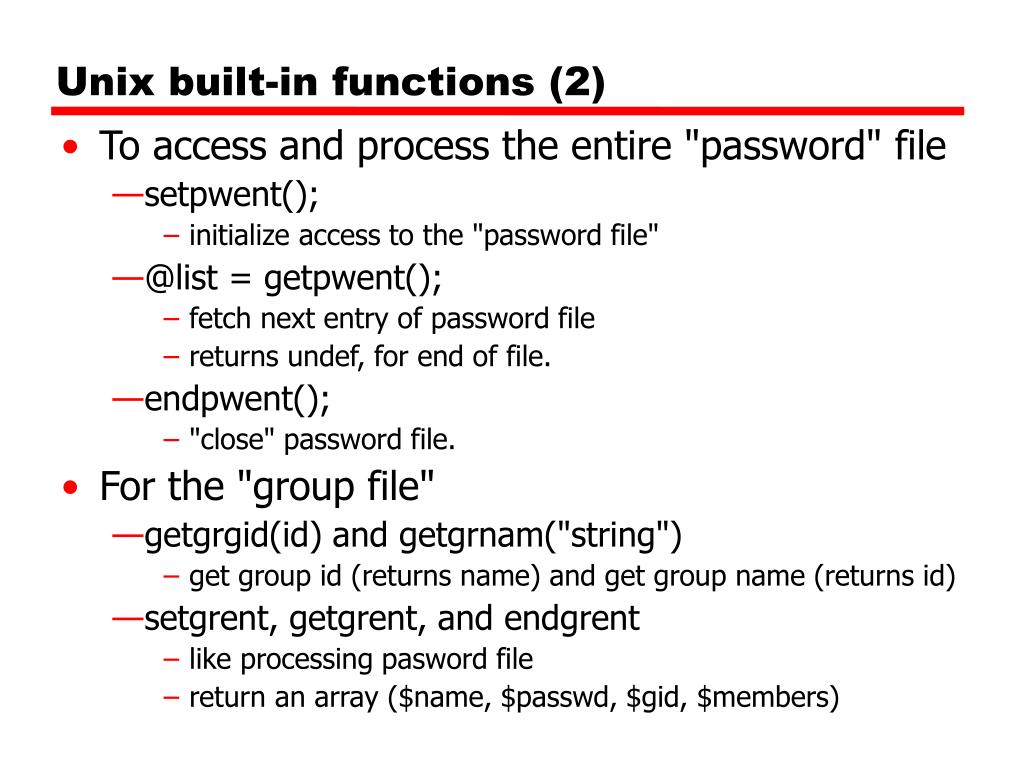 Unix built-in functions (2)

• To access and process the entire "password" file
—setpwent();
– initialize access to the "password file"
—@list = getpwent();
– fetch next entry of password file
– returns undef, for end of file.
—endpwent();
– "close" password file.

• For the "group file"
—getgrgid(id) and getgrnam("string")
– get group id (returns name) and get group name (returns id)
—setgrent, getgrent, and endgrent
– like processing pasword file
– return an array (\$name, \$passwd, \$gid, \$members)